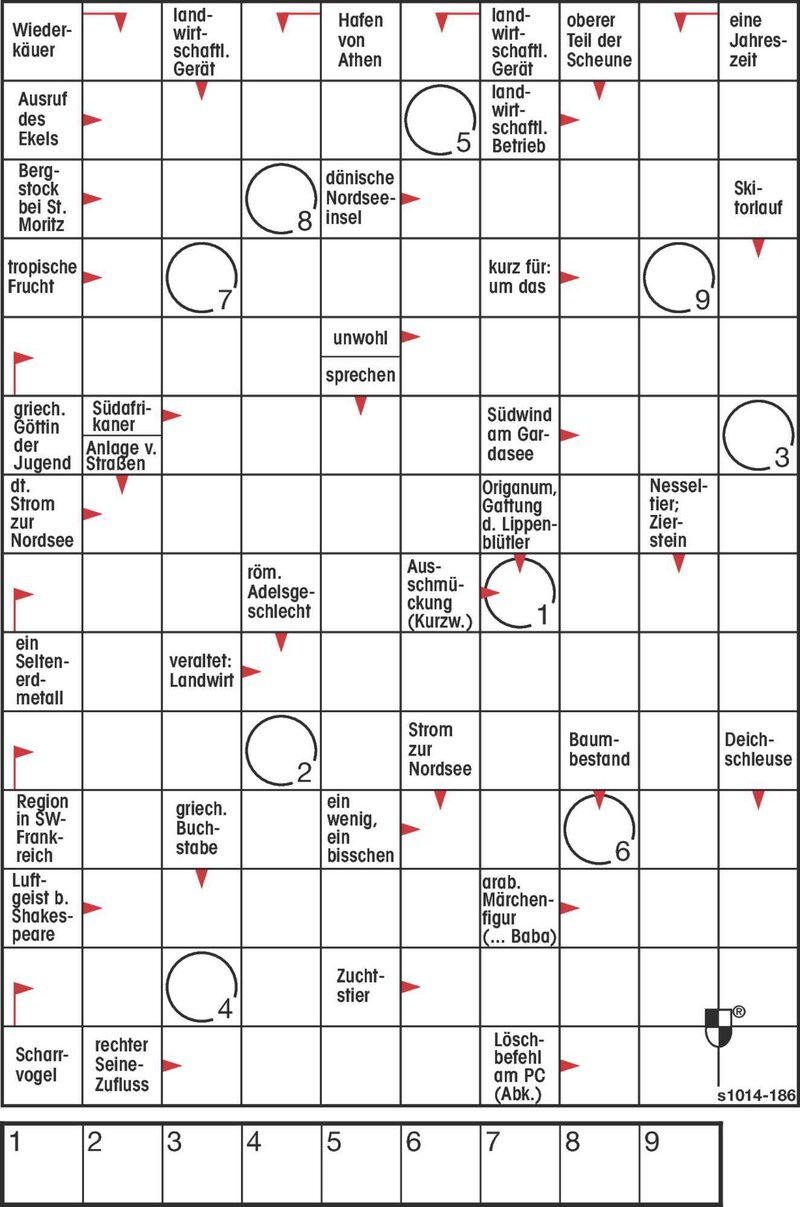 Wiederkäuer

landwirtschaftl. Gerät

Hafen von Athen

landwirtschaftl. Gerät

oberer Teil der Scheune

eine Jahreszeit

Ausruf des Ekels

5

landwirtschaftl. Betrieb

Bergstock bei St. Moritz

8

dänische Nordseeinsel

Skitorlauf

tropische Frucht

7

kurz für: um das

9

unwohl

sprechen

griech. Göttin der Jugend

Südafrikaner

Anlage v. Straßen

Südwind am Gardasee

3

dt. Strom zur Nordsee

Origanum, Gattung d. Lippenblütler

Nesseltier; Zierstein

röm. Adelsgeschlecht

Ausschmückung (Kurzw.)

1

ein Seltenerdmetall

veraltet: Landwirt

2

Strom zur Nordsee

Baumbestand

Deichschleuse

Region in SW-Frankreich

griech. Buchstabe

ein wenig, ein bisschen

6

Luftgeist b. Shakespeare

arab. Märchenfigur (... Baba)

4

Zuchtstier

®

Scharrvogel

rechter Seine-Zufluss

Löschbefehl am PC (Abk.)

s1014-186

| 1 | 2 | 3 | 4 | 5 | 6 | 7 | 8 | 9 |
|---|---|---|---|---|---|---|---|---|